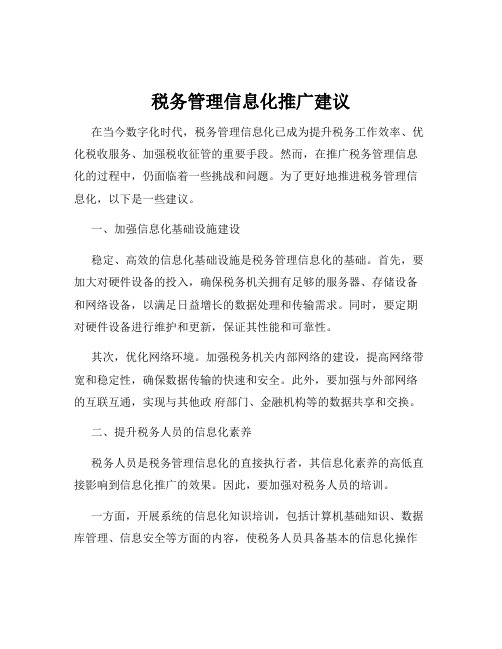 税务管理信息化推广建议

在当今数字化时代，税务管理信息化已成为提升税务工作效率、优化税收服务、加强税收征管的重要手段。然而，在推广税务管理信息化的过程中，仍面临着一些挑战和问题。为了更好地推进税务管理信息化，以下是一些建议。

一、加强信息化基础设施建设

稳定、高效的信息化基础设施是税务管理信息化的基础。首先，要加大对硬件设备的投入，确保税务机关拥有足够的服务器、存储设备和网络设备，以满足日益增长的数据处理和传输需求。同时，要定期对硬件设备进行维护和更新，保证其性能和可靠性。

其次，优化网络环境。加强税务机关内部网络的建设，提高网络带宽和稳定性，确保数据传输的快速和安全。此外，要加强与外部网络的互联互通，实现与其他政 府部门、金融机构等的数据共享和交换。

二、提升税务人员的信息化素养

税务人员是税务管理信息化的直接执行者，其信息化素养的高低直接影响到信息化推广的效果。因此，要加强对税务人员的培训。

一方面，开展系统的信息化知识培训，包括计算机基础知识、数据库管理、信息安全等方面的内容，使税务人员具备基本的信息化操作